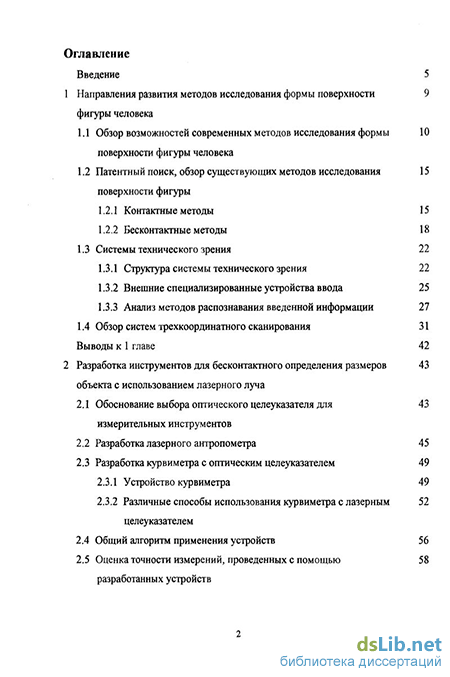 Оглавление

Введение 5

1 Направления развития методов исследования формы поверхности фигуры человека 9

1.1 Обзор возможностей современных методов исследования формы поверхности фигуры человека 10

1.2 Патентный поиск, обзор существующих методов исследования поверхности фигуры 15

1.2.1 Контактные методы 15

1.2.2 Бесконтактные методы 18

1.3 Системы технического зрения 22

1.3.1 Структура системы технического зрения 22

1.3.2 Внешние специализированные устройства ввода 25

1.3.3 Анализ методов распознавания введенной информации 27

1.4 Обзор систем трехкоординатного сканирования 31

Выводы к 1 главе 42

2 Разработка инструментов для бесконтактного определения размеров объекта с использованием лазерного луча 43

2.1 Обоснование выбора оптического целеуказателя для измерительных инструментов 43

2.2 Разработка лазерного антропометра 45

2.3 Разработка курвиметра с оптическим целеуказателем 49

2.3.1 Устройство курвиметра 49

2.3.2 Различные способы использования курвиметра с лазерным целеуказателем 52

2.4 Общий алгоритм применения устройств 56

2.5 Оценка точности измерений, проведенных с помощью разработанных устройств 58

2

dsLib.net
библиотека диссертаций